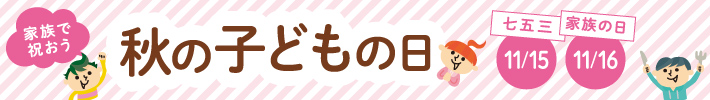 家族で祝おう

秋の子どもの日

七五三
11/15

家族の日
11/16